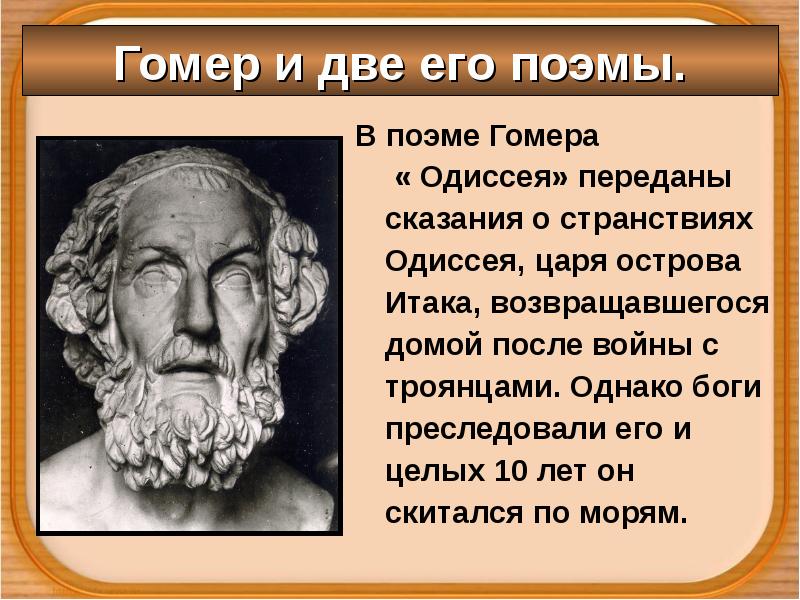 Гомер и две его поэмы.

В поэме Гомера « Одиссея» переданы сказания о странствиях Одиссея, царя острова Итака, возвращавшегося домой после войны с троянцами. Однако боги преследовали его и целых 10 лет он скитался по морям.